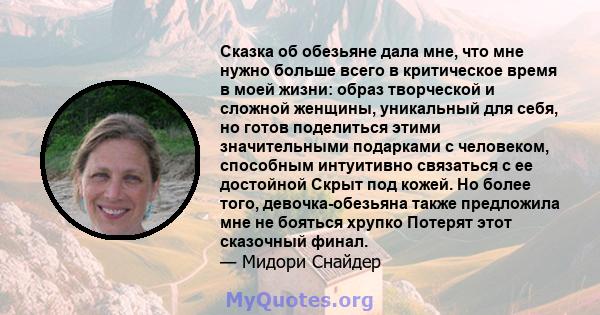 Сказка об обезьяне дала мне, что мне нужно больше всего в критическое время в моей жизни: образ творческой и сложной женщины, уникальный для себя, но готов поделиться этими значительными подарками с человеком, способным интуитивно связаться с ее достойной Скрыт под кожей. Но более того, девочка-обезьяна также предложила мне не бояться хрупко Потерят этот сказочный финал.
— Мидори Снайдер

MyQuotes.org